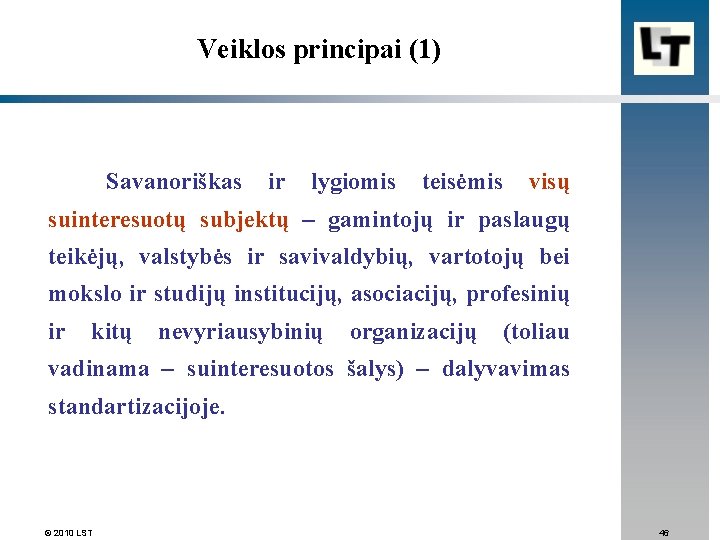 Veiklos principai (1)

LT

Savanoriškas ir lygiomis teisėmis visų suinteresuotų subjektų – gamintojų ir paslaugų teikėjų, valstybės ir savivaldybių, vartotojų bei mokslo ir studijų institucijų, asociacijų, profesinių ir kitų nevyriausybinių organizacijų (toliau vadinama – suinteresuotos šalys) – dalyvavimas standartizacijoje.

© 2010 LST

46